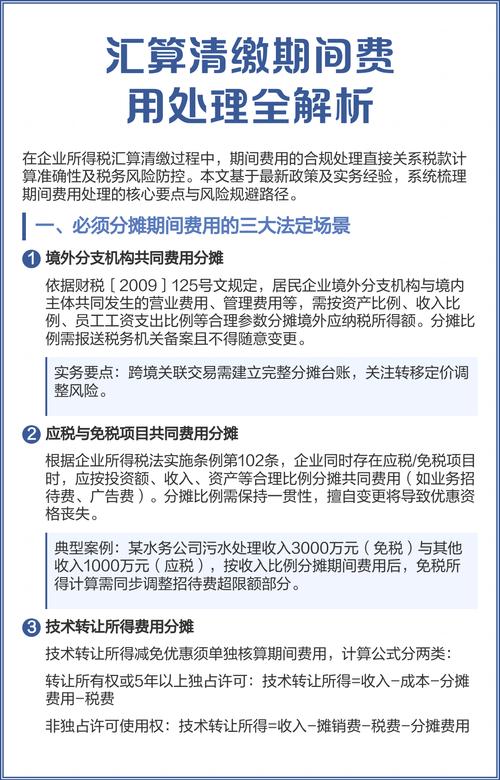 汇算清缴期间费用处理全解析

在企业所得税汇算清缴过程中，期间费用的合规处理直接关系税款计算准确性及税务风险防控。本文基于最新政策及实务经验，系统梳理期间费用处理的核心要点与风险规避路径。

一、必须分摊期间费用的三大法定场景

1 境外分支机构共同费用分摊

依据财税［2009］125号文规定，居民企业境外分支机构与境内主体共同发生的营业费用、管理费用等，需按资产比例、收入比例、员工工资支出比例等合理参数分摊境外应纳税所得额。分摊比例需报送税务机关备案且不得随意变更。

实务要点：跨境关联交易需建立完整分摊台账，关注转移定价调整风险。

2 应税与免税项目共同费用分摊

根据企业所得税法实施条例第102条，企业同时存在应税/免税项目时，应按投资额、收入、资产等合理比例分摊共同费用（如业务招待费、广告费）。分摊比例需保持一贯性，擅自变更将导致优惠资格丧失。

典型案例：某水务公司污水处理收入3000万元（免税）与其他收入1000万元（应税），按收入比例分摊期间费用后，免税所得计算需同步调整招待费超限额部分。

3 技术转让所得费用分摊

技术转让所得减免优惠须单独核算期间费用，计算公式分两类：

转让所有权或5年以上独占许可：技术转让所得=收入－成本－分摊费用－税费

非独占许可使用权：技术转让所得=收入－摊销费－税费－分摊费用